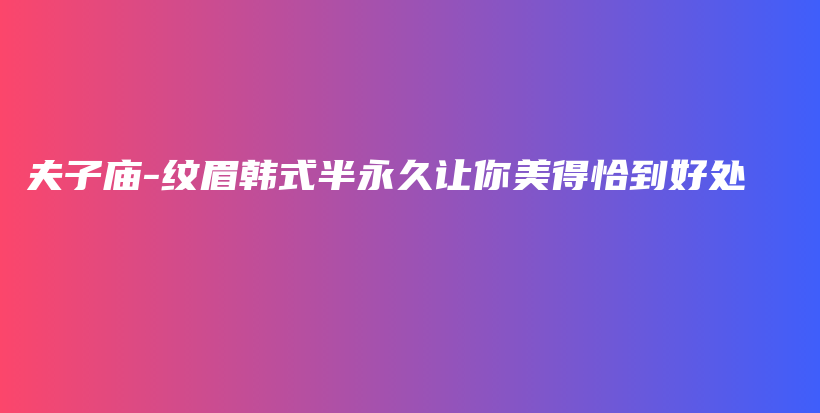 夫子庙-纹眉韩式半永久让你美得恰到好处